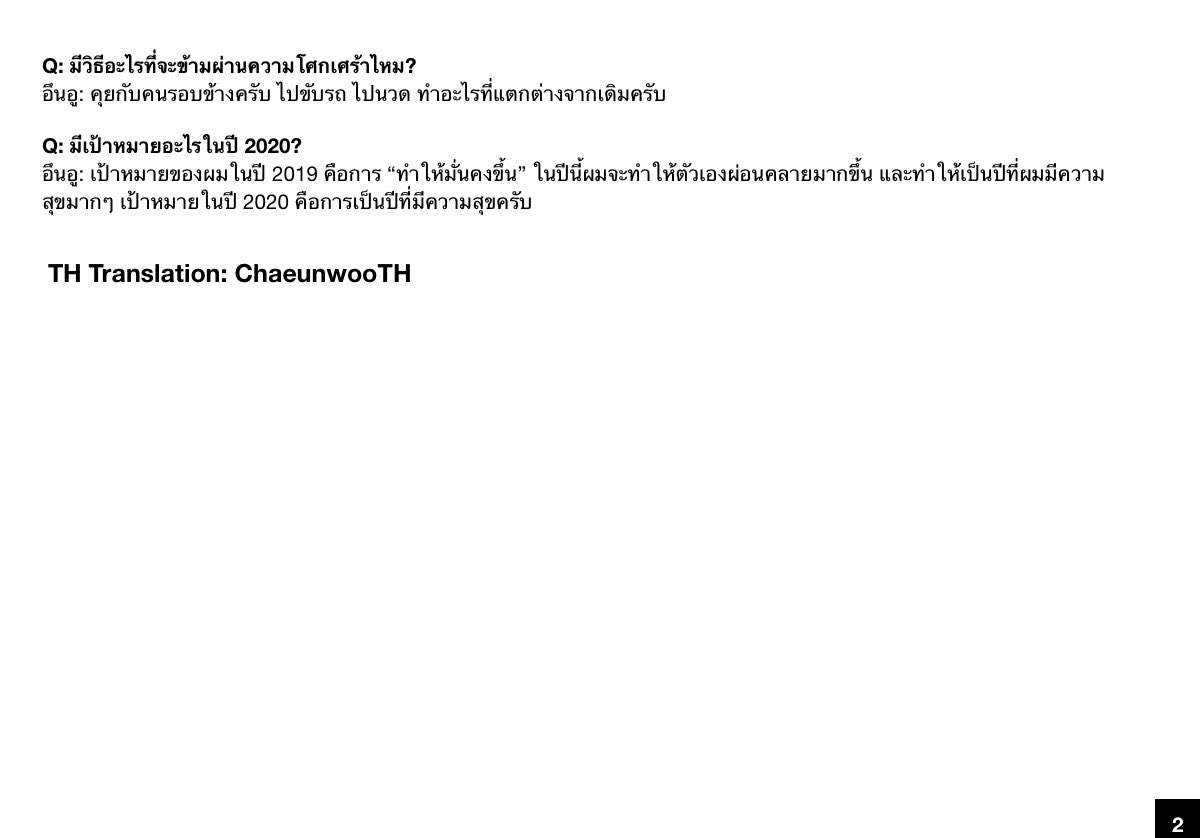 Q: มีวิธีอะไรที่จะข้ามผ่านความโศกเศร้าไหม?
อึนอู: คุยกับคนรอบข้างครับ ไปขับรถ ไปนวด ทำอะไรที่แตกต่างจากเดิมครับ

Q: มีเป้าหมายอะไรในปี 2020?
อึนอู: เป้าหมายของผมในปี 2019 คือการ "ทำให้มั่นคงขึ้น" ในปีนี้ผมจะทำให้ตัวเองผ่อนคลายมากขึ้น และทำให้เป็นปีที่ผมมีความสุขมากๆ เป้าหมายในปี 2020 คือการเป็นปีที่มีความสุขครับ

TH Translation: ChaeunwooTH

2